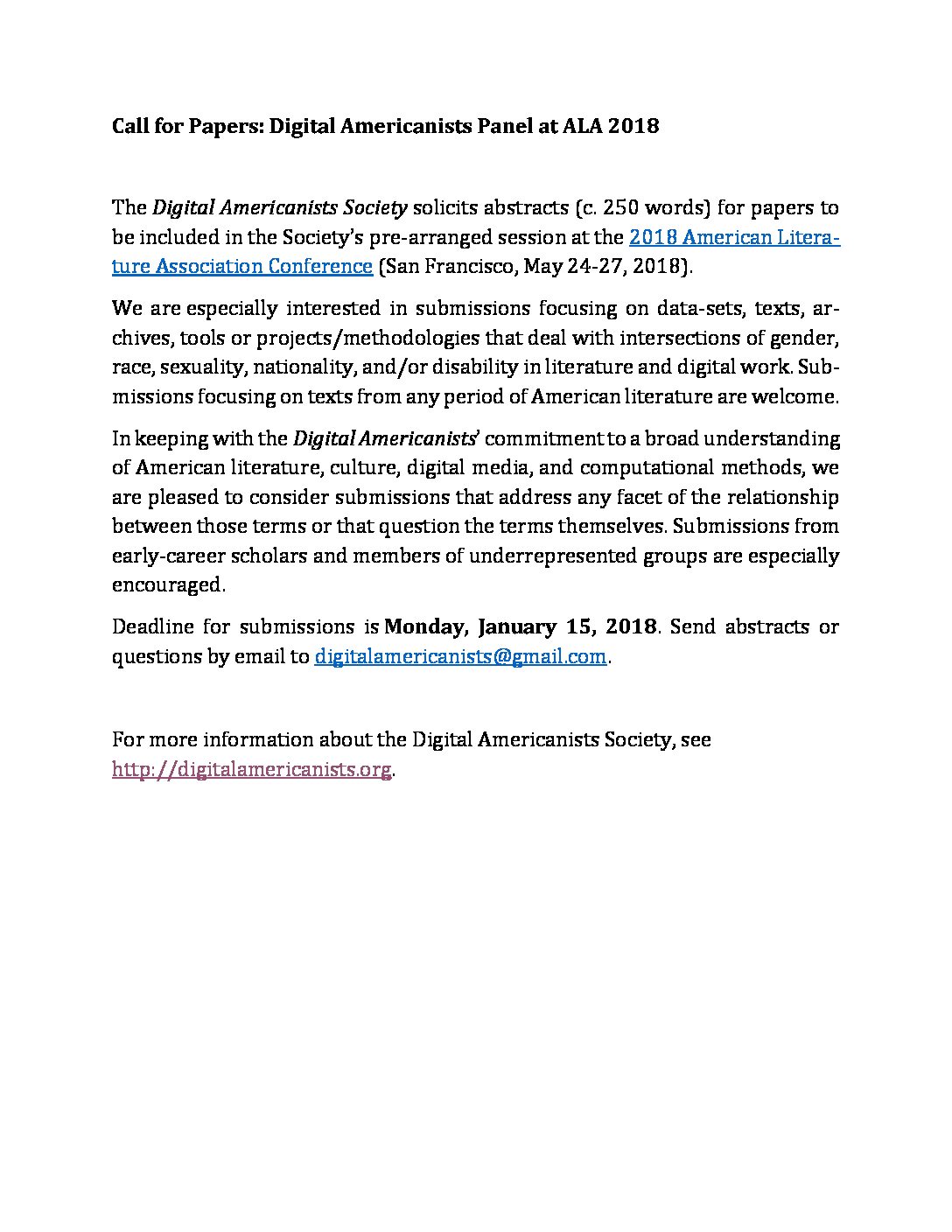 Call for Papers: Digital Americanists Panel at ALA 2018

The Digital Americanists Society solicits abstracts (c. 250 words) for papers to be included in the Society's pre-arranged session at the 2018 American Literature Association Conference (San Francisco, May 24-27, 2018).

We are especially interested in submissions focusing on data-sets, texts, archives, tools or projects/methodologies that deal with intersections of gender, race, sexuality, nationality, and/or disability in literature and digital work. Submissions focusing on texts from any period of American literature are welcome.

In keeping with the Digital Americanists' commitment to a broad understanding of American literature, culture, digital media, and computational methods, we are pleased to consider submissions that address any facet of the relationship between those terms or that question the terms themselves. Submissions from early-career scholars and members of underrepresented groups are especially encouraged.

Deadline for submissions is Monday, January 15, 2018. Send abstracts or questions by email to digitalamericanists@gmail.com.

For more information about the Digital Americanists Society, see http://digitalamericanists.org.